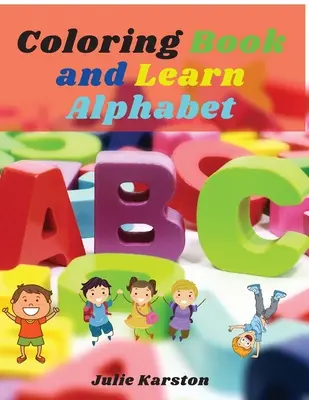 Coloring Book and Learn Alphabet

ABC

Julie Karston